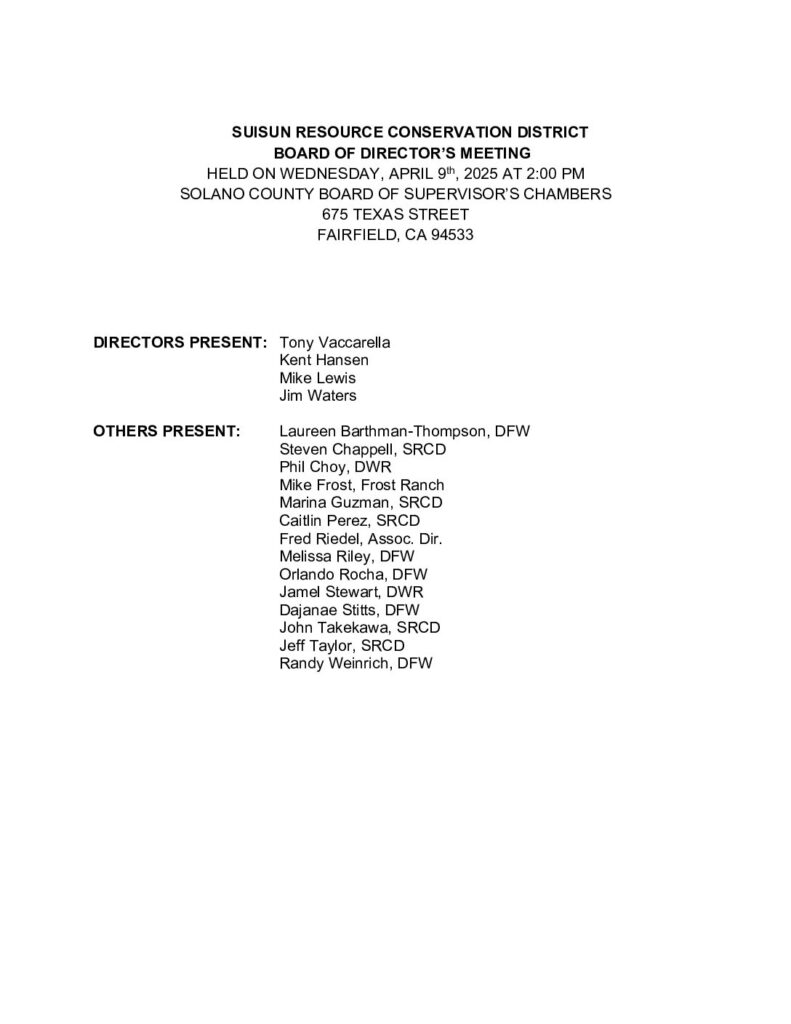 SUISUN RESOURCE CONSERVATION DISTRICT
BOARD OF DIRECTOR'S MEETING
HELD ON WEDNESDAY, APRIL 9th, 2025 AT 2:00 PM
SOLANO COUNTY BOARD OF SUPERVISOR'S CHAMBERS
675 TEXAS STREET
FAIRFIELD, CA 94533

DIRECTORS PRESENT:
Tony Vaccarella
Kent Hansen
Mike Lewis
Jim Waters

OTHERS PRESENT:
Laureen Barthman-Thompson, DFW
Steven Chappell, SRCD
Phil Choy, DWR
Mike Frost, Frost Ranch
Marina Guzman, SRCD
Caitlin Perez, SRCD
Fred Riedel, Assoc. Dir.
Melissa Riley, DFW
Orlando Rocha, DFW
Jamel Stewart, DWR
Dajanae Stitts, DFW
John Takekawa, SRCD
Jeff Taylor, SRCD
Randy Weinrich, DFW